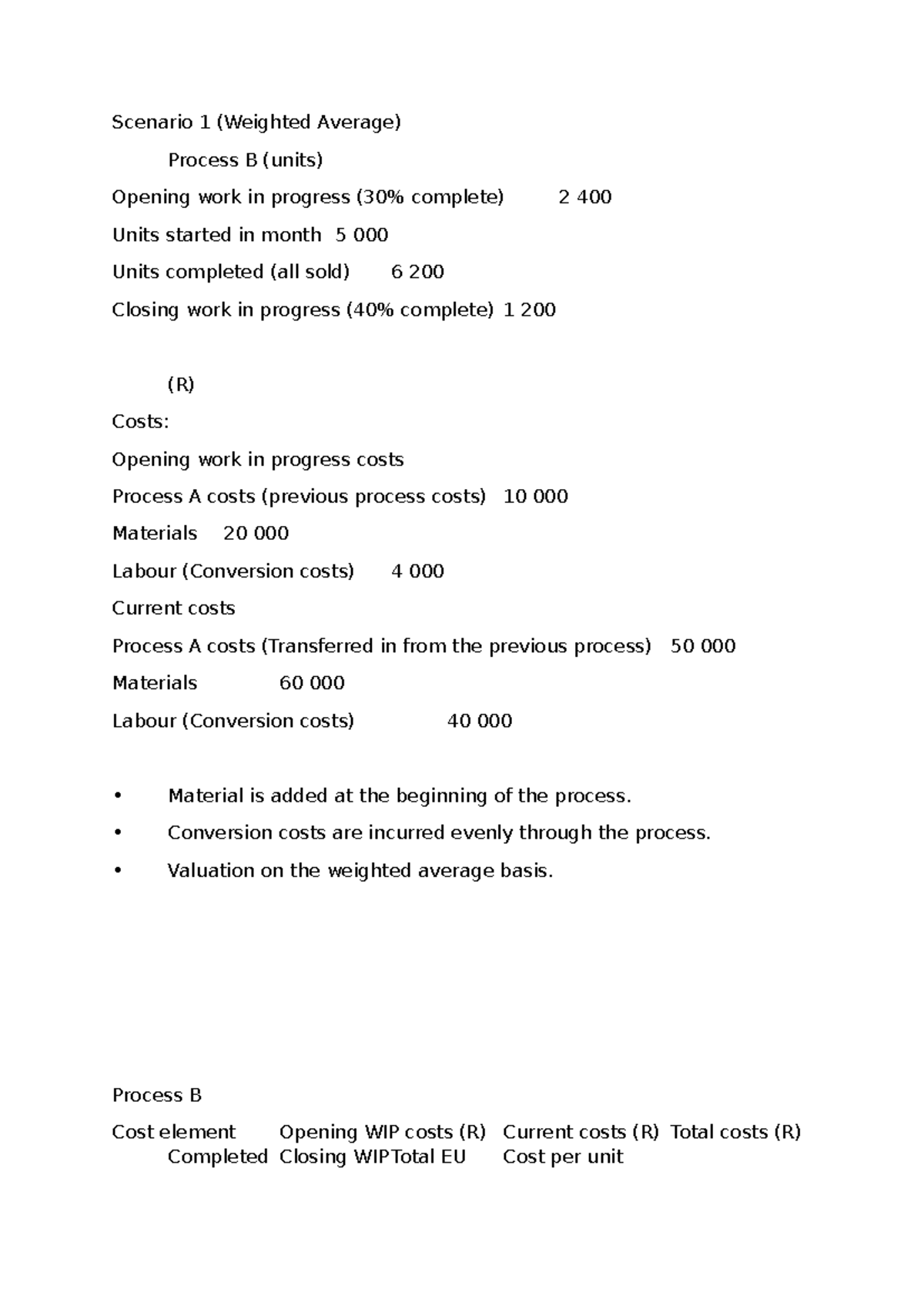 Scenario 1 (Weighted Average)

Process B (units)

Opening work in progress (30% complete) 2 400

Units started in month 5 000

Units completed (all sold) 6 200

Closing work in progress (40% complete) 1 200

(R)

Costs:

Opening work in progress costs

Process A costs (previous process costs) 10 000

Materials 20 000

Labour (Conversion costs) 4 000

Current costs

Process A costs (Transferred in from the previous process) 50 000

Materials 60 000

Labour (Conversion costs) 40 000

• Material is added at the beginning of the process.

• Conversion costs are incurred evenly through the process.

• Valuation on the weighted average basis.

Process B

Cost element Opening WIP costs (R) Current costs (R) Total costs (R) Completed Closing WIPTotal EU Cost per unit